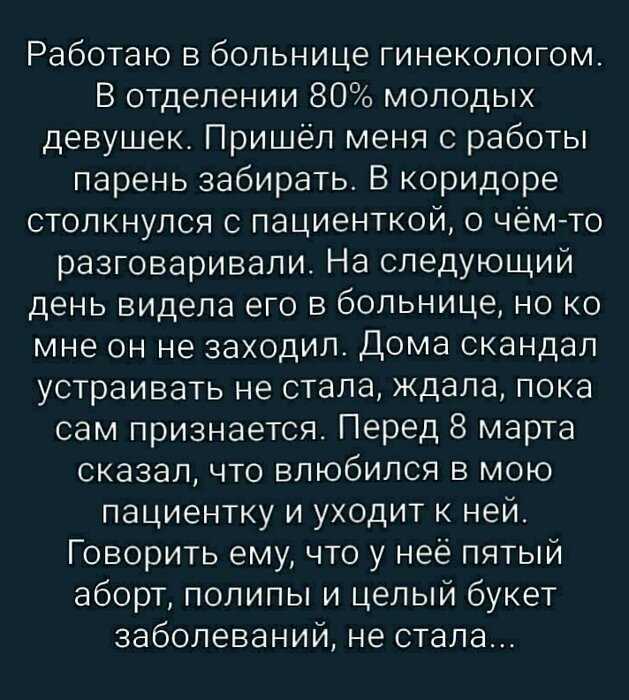 Работаю в больнице гинекологом. В отделении 80% молодых девушек. Пришёл меня с работы парень забирать. В коридоре столкнулся с пациенткой, о чём-то разговаривали. На следующий день видела его в больнице, но ко мне он не заходил. Дома скандал устраивать не стала, ждала, пока сам признается. Перед 8 марта сказал, что влюбился в мою пациентку и уходит к ней. Говорить ему, что у неё пятый аборт, полипы и целый букет заболеваний, не стала...